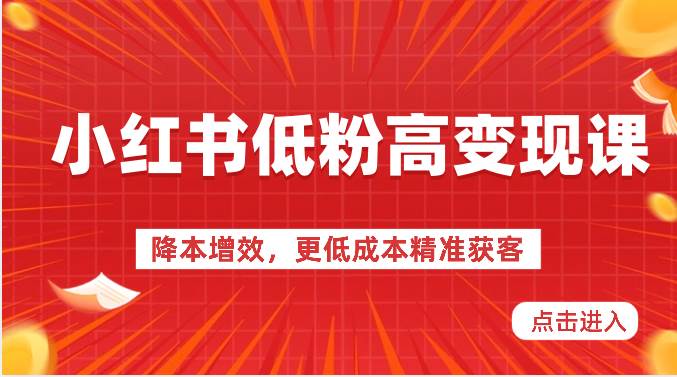 小红书低粉高变现课

降本增效，更低成本精准获客

点击进入